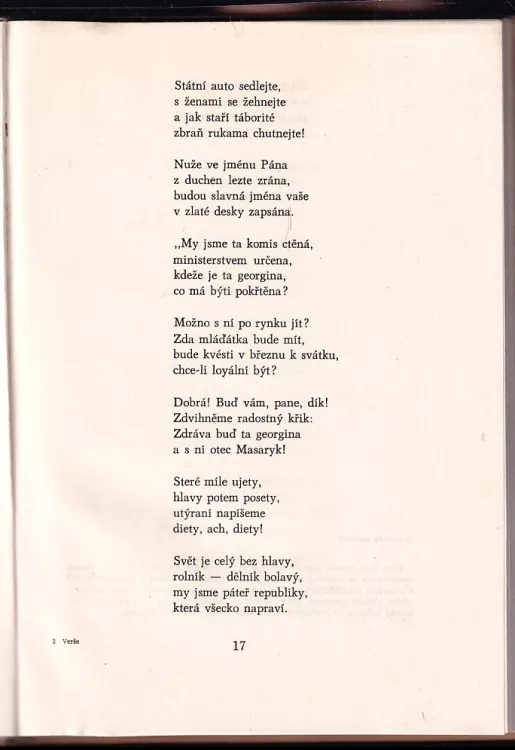 Státní auto sedlejte,
s ženami se žehnejte
a jak staří táborité
zbraň rukama chutnejte!

Nuže ve jménu Pána
z duchen lezte zrána,
budou slavná jména vaše
v zlaté desky zapsána.

„My jsme ta komis ctěná,
ministerstvem určena,
kdeže je ta georgina,
co má býti pokřtěna?

Možno s ní po rynku jít?
Zda mláďátka bude mít,
bude kvésti v březnu k svátku,
chce-li loyální být?

Dobrá! Buď vám, pane, dík!
Zdvihněme radostný křik:
Zdráva buď ta georgina
a s ní otec Masaryk!

Steré míle ujety,
hlavy potem posety,
utýraní napíšeme
diety, ach, diety!

Svět je celý bez hlavy,
rolník — dělník bolavý,
my jsme páteř republiky,
která všecko napraví.

2 Verše

17